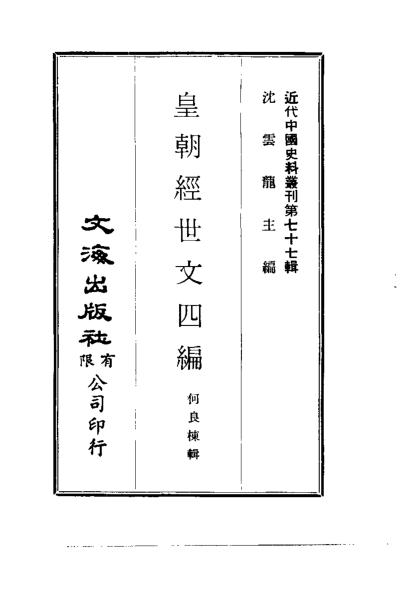 近代中國史料叢刊第七十七輯
沈雲龍主編

皇朝經世文四編

何良棟輯

文海出版社有限公司印行